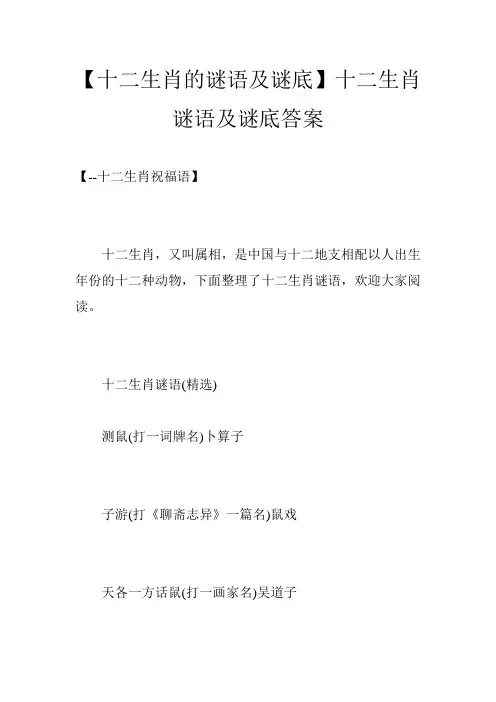 【十二生肖的谜语及谜底】十二生肖谜语及谜底答案

【--十二生肖祝福语】

十二生肖，又叫属相，是中国与十二地支相配以人出生年份的十二种动物，下面整理了十二生肖谜语，欢迎大家阅读。

十二生肖谜语(精选)

测鼠(打一词牌名)卜算子

子游(打《聊斋志异》一篇名)鼠戏

天各一方话鼠(打一画家名)吴道子